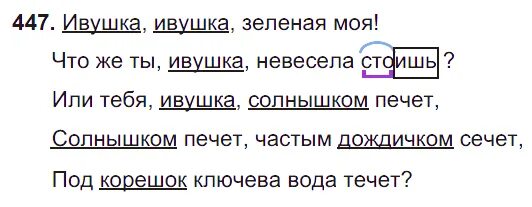 447. Ивушка, ивушка, зеленая моя!

Что же ты, ивушка, невесела стоишь ?

Или тебя, ивушка, солнышком печет,

Солнышком печет, частым дождичком сечет,

Под корешок ключева вода течет?